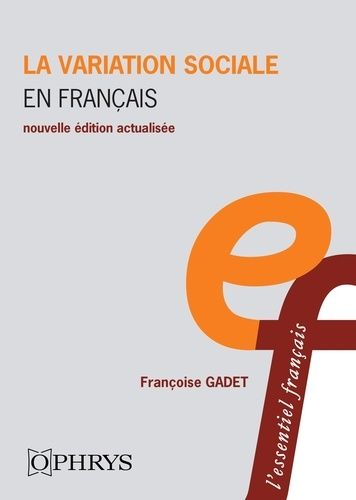 LA VARIATION SOCIALE
EN FRANÇAIS
nouvelle édition actualisée

ef

Françoise GADET

l'essentiel français

OPHRYS